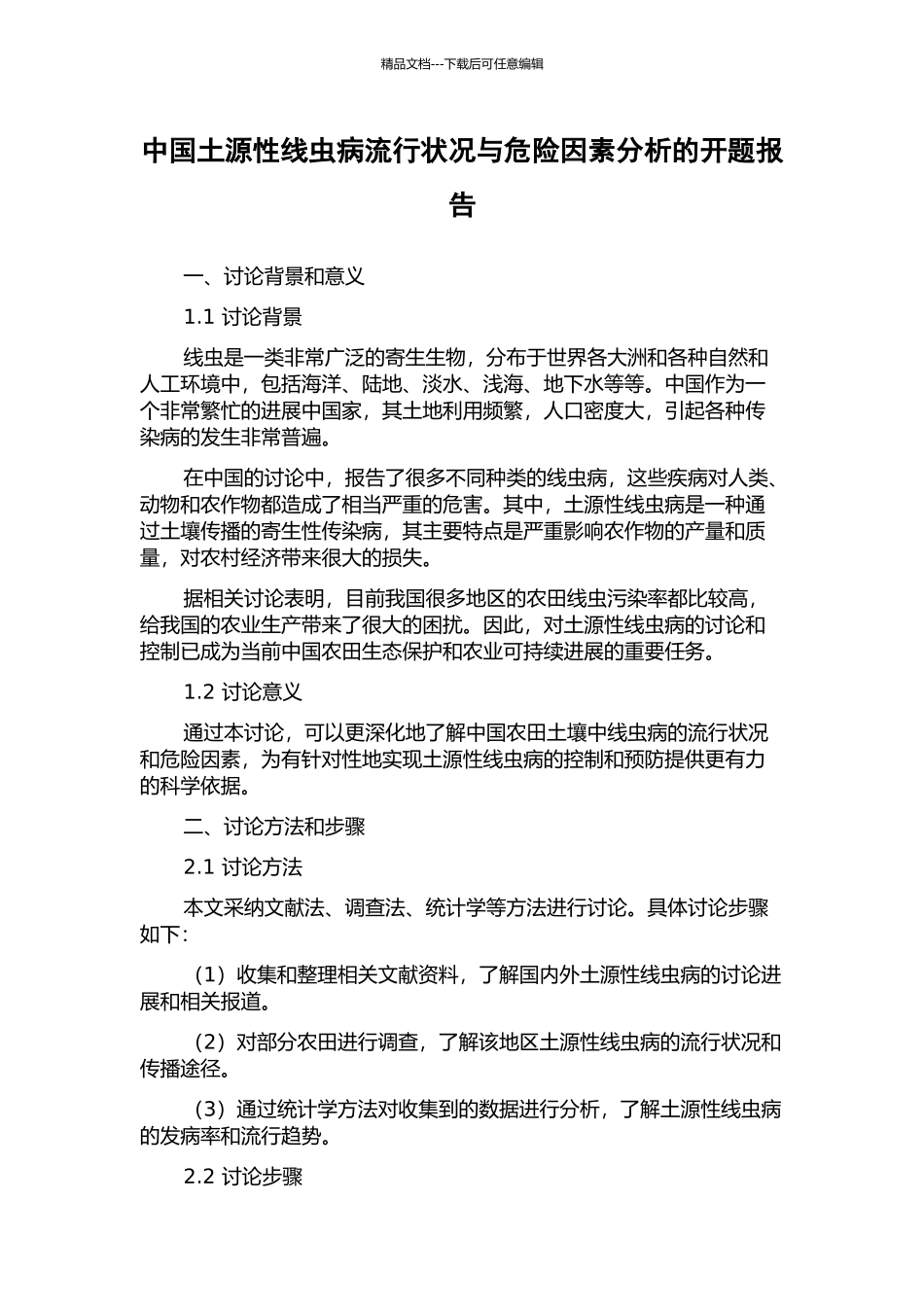 精品文档---下载后可任意编辑

中国土源性线虫病流行状况与危险因素分析的开题报告

一、讨论背景和意义

1.1 讨论背景

线虫是一类非常广泛的寄生生物，分布于世界各大洲和各种自然和人工环境中，包括海洋、陆地、淡水、浅海、地下水等等。中国作为一个非常繁忙的进展中国家，其土地利用频繁，人口密度大，引起各种传染病的发生非常普遍。

在中国的讨论中，报告了很多不同种类的线虫病，这些疾病对人类、动物和农作物都造成了相当严重的危害。其中，土源性线虫病是一种通过土壤传播的寄生性传染病，其主要特点是严重影响农作物的产量和质量，对农村经济带来很大的损失。

据相关讨论表明，目前我国很多地区的农田线虫污染率都比较高，给我国的农业生产带来了很大的困扰。因此，对土源性线虫病的讨论和控制已成为当前中国农田生态保护和农业可持续进展的重要任务。

1.2 讨论意义

通过本讨论，可以更深化地了解中国农田土壤中线虫病的流行状况和危险因素，为有针对性地实现土源性线虫病的控制和预防提供更有力的科学依据。

二、讨论方法和步骤

2.1 讨论方法

本文采纳文献法、调查法、统计学等方法进行讨论。具体讨论步骤如下：

（1）收集和整理相关文献资料，了解国内外土源性线虫病的讨论进展和相关报道。

（2）对部分农田进行调查，了解该地区土源性线虫病的流行状况和传播途径。

（3）通过统计学方法对收集到的数据进行分析，了解土源性线虫病的发病率和流行趋势。

2.2 讨论步骤